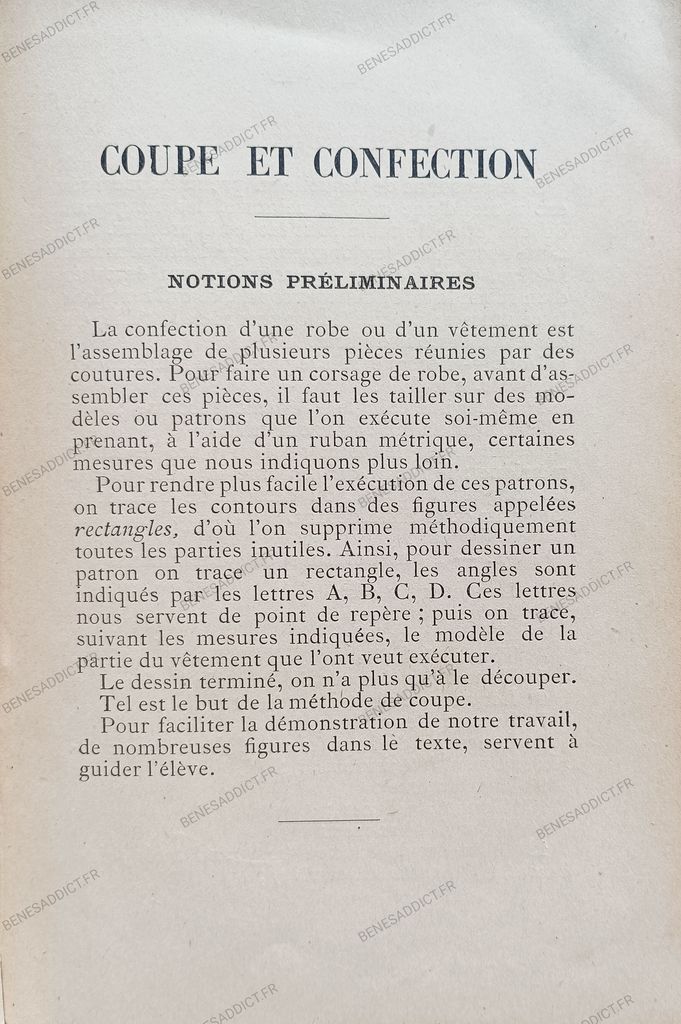 COUPE ET CONFECTION

NOTIONS PRÉLIMINAIRES

La confection d'une robe ou d'un vêtement est l'assemblage de plusieurs pièces réunies par des coutures. Pour faire un corsage de robe, avant d'assembler ces pièces, il faut les tailler sur des modèles ou patrons que l'on exécute soi-même en prenant, à l'aide d'un ruban métrique, certaines mesures que nous indiquons plus loin.

Pour rendre plus facile l'exécution de ces patrons, on trace les contours dans des figures appelées rectangles, d'où l'on supprime méthodiquement toutes les parties inutiles. Ainsi, pour dessiner un patron on trace un rectangle, les angles sont indiqués par les lettres A, B, C, D. Ces lettres nous servent de point de repère ; puis on trace, suivant les mesures indiquées, le modèle de la partie du vêtement que l'ont veut exécuter.

Le dessin terminé, on n'a plus qu'à le découper.

Tel est le but de la méthode de coupe.

Pour faciliter la démonstration de notre travail, de nombreuses figures dans le texte, servent à guider l'élève.

BENESADDICT.FR